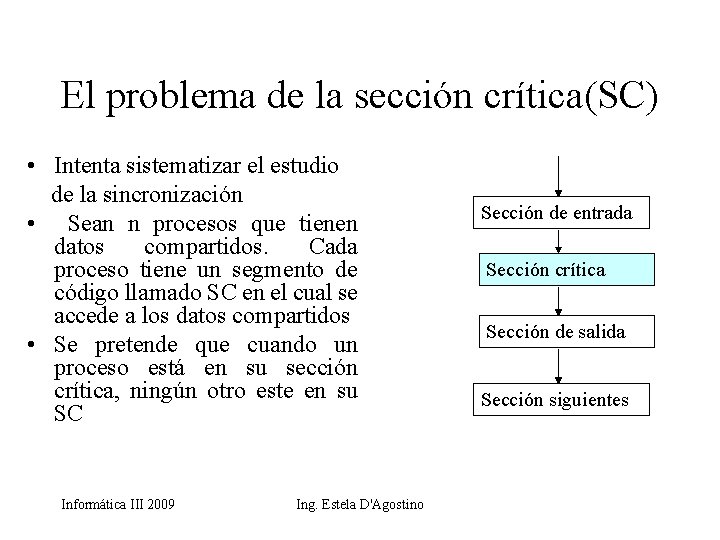 El problema de la sección crítica(SC)

• Intenta sistematizar el estudio de la sincronización

• Sean n procesos que tienen datos compartidos. Cada proceso tiene un segmento de código llamado SC en el cual se accede a los datos compartidos

• Se pretende que cuando un proceso está en su sección crítica, ningún otro este en su SC

Sección de entrada

Sección crítica

Sección de salida

Sección siguientes

Informática III 2009

Ing. Estela D'Agostino